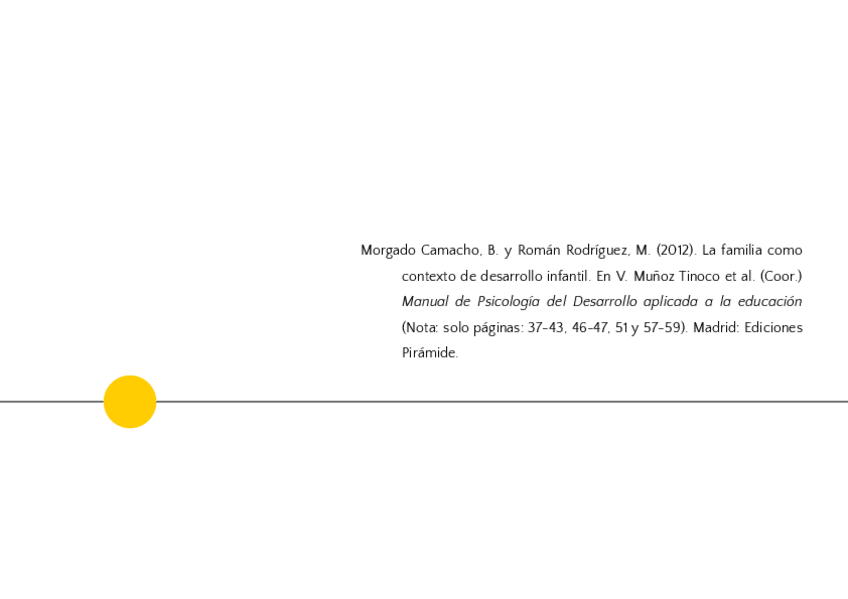 Morgado Camacho, B. y Román Rodríguez, M. (2012). La familia como contexto de desarrollo infantil. En V. Muñoz Tinoco et al. (Coor.) Manual de Psicología del Desarrollo aplicada a la educación (Nota: solo páginas: 37-43, 46-47, 51 y 57-59). Madrid: Ediciones Pirámide.